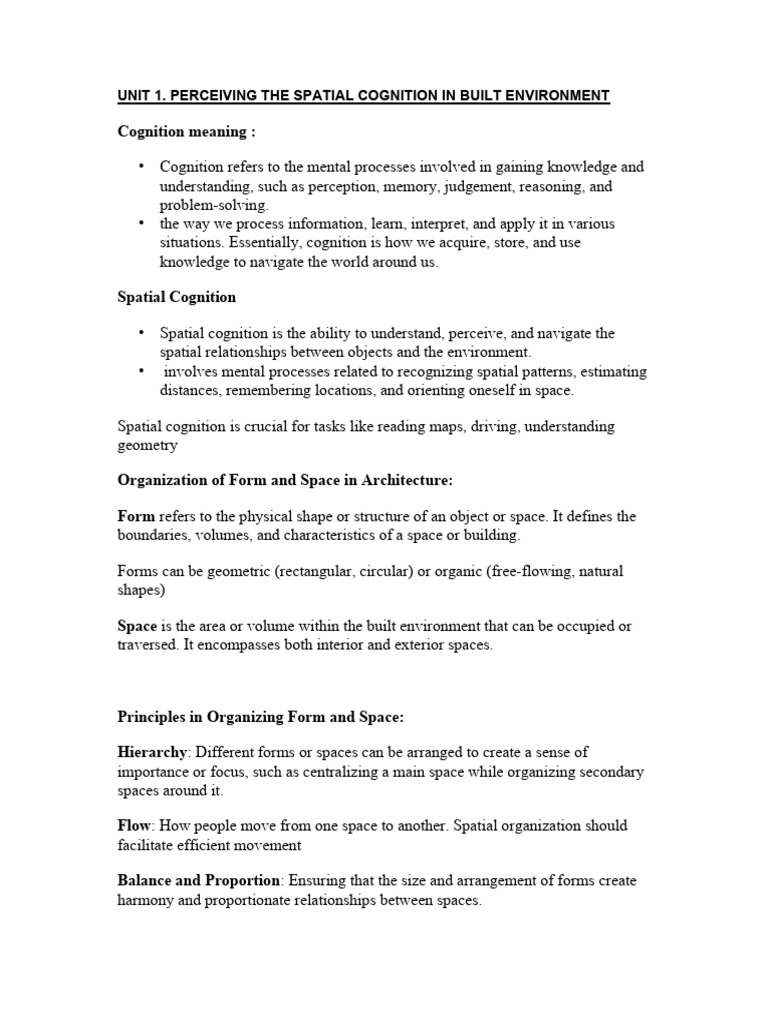 UNIT 1. PERCEIVING THE SPATIAL COGNITION IN BUILT ENVIRONMENT

Cognition meaning :

• Cognition refers to the mental processes involved in gaining knowledge and understanding, such as perception, memory, judgement, reasoning, and problem-solving.
• the way we process information, learn, interpret, and apply it in various situations. Essentially, cognition is how we acquire, store, and use knowledge to navigate the world around us.

Spatial Cognition

• Spatial cognition is the ability to understand, perceive, and navigate the spatial relationships between objects and the environment.
• involves mental processes related to recognizing spatial patterns, estimating distances, remembering locations, and orienting oneself in space.

Spatial cognition is crucial for tasks like reading maps, driving, understanding geometry

Organization of Form and Space in Architecture:

Form refers to the physical shape or structure of an object or space. It defines the boundaries, volumes, and characteristics of a space or building.

Forms can be geometric (rectangular, circular) or organic (free-flowing, natural shapes)

Space is the area or volume within the built environment that can be occupied or traversed. It encompasses both interior and exterior spaces.

Principles in Organizing Form and Space:

Hierarchy: Different forms or spaces can be arranged to create a sense of importance or focus, such as centralizing a main space while organizing secondary spaces around it.

Flow: How people move from one space to another. Spatial organization should facilitate efficient movement

Balance and Proportion: Ensuring that the size and arrangement of forms create harmony and proportionate relationships between spaces.